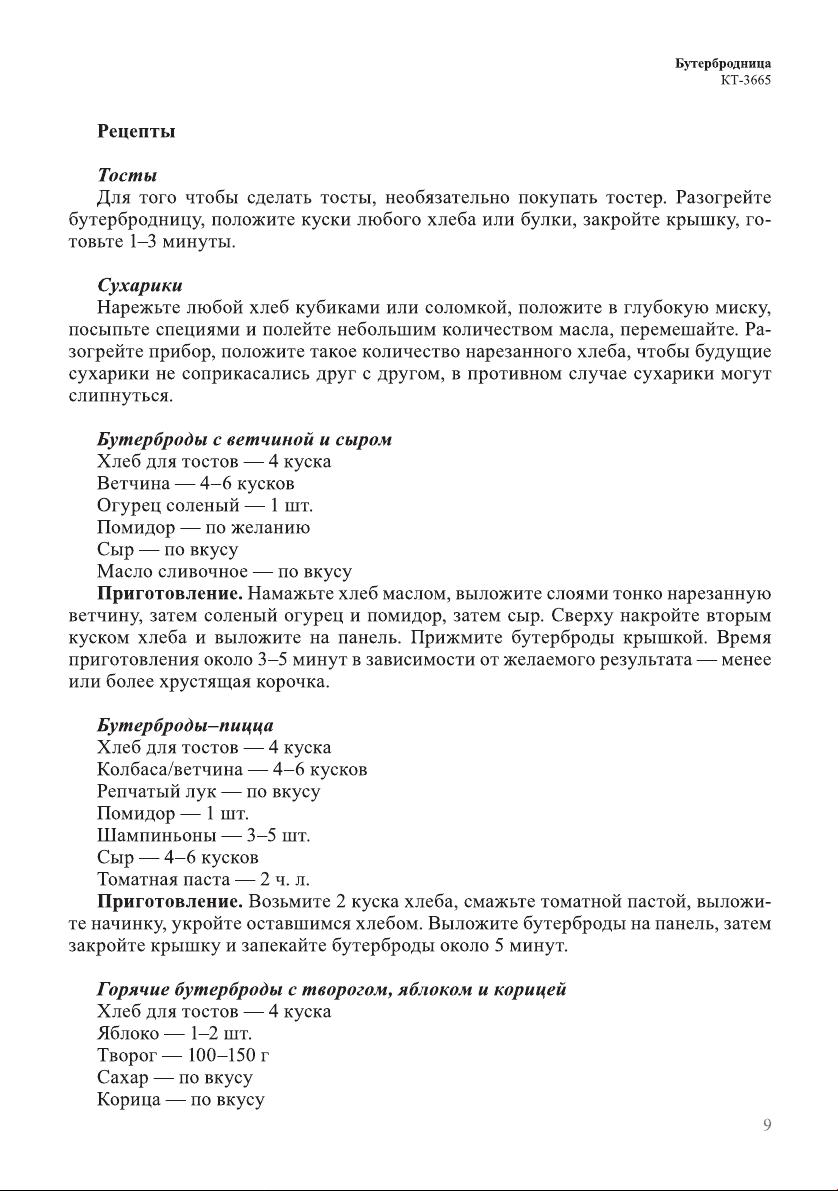 Бутербродница
КТ-3665

Рецепты

Тосты
Для того чтобы сделать тосты, необязательно покупать тостер. Разогрейте бутербродницу, положите куски любого хлеба или булки, закройте крышку, готовьте 1–3 минуты.

Сухарики
Нарежьте любой хлеб кубиками или соломкой, положите в глубокую миску, посыпьте специями и полейте небольшим количеством масла, перемешайте. Разогрейте прибор, положите такое количество нарезанного хлеба, чтобы будущие сухарики не соприкасались друг с другом, в противном случае сухарики могут слипнуться.

Бутерброды с ветчиной и сыром
Хлеб для тостов — 4 куска
Ветчина — 4–6 кусков
Огурец соленый — 1 шт.
Помидор — по желанию
Сыр — по вкусу
Масло сливочное — по вкусу
Приготовление. Намажьте хлеб маслом, выложите слоями тонко нарезанную ветчину, затем соленый огурец и помидор, затем сыр. Сверху накройте вторым куском хлеба и выложите на панель. Прижмите бутерброды крышкой. Время приготовления около 3–5 минут в зависимости от желаемого результата — менее или более хрустящая корочка.

Бутерброды–пицца
Хлеб для тостов — 4 куска
Колбаса/ветчина — 4–6 кусков
Репчатый лук — по вкусу
Помидор — 1 шт.
Шампиньоны — 3–5 шт.
Сыр — 4–6 кусков
Томатная паста — 2 ч. л.
Приготовление. Возьмите 2 куска хлеба, смажьте томатной пастой, выложите начинку, укройте оставшимся хлебом. Выложите бутерброды на панель, затем закройте крышку и запекайте бутерброды около 5 минут.

Горячие бутерброды с творогом, яблоком и корицей
Хлеб для тостов — 4 куска
Яблоко — 1–2 шт.
Творог — 100–150 г
Сахар — по вкусу
Корица — по вкусу

9